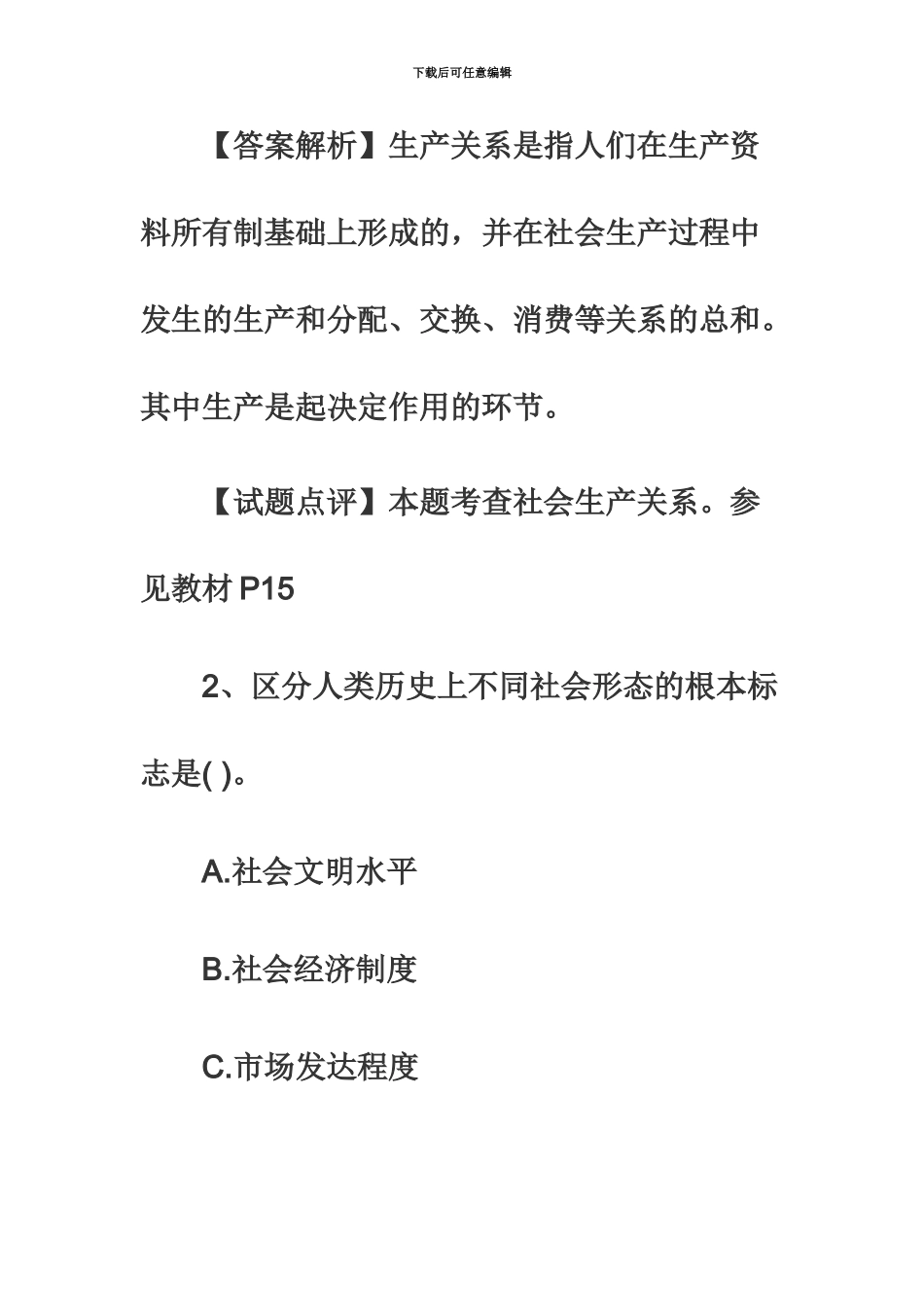 下载后可任意编辑

【答案解析】生产关系是指人们在生产资料所有制基础上形成的，并在社会生产过程中发生的生产和分配、交换、消费等关系的总和。其中生产是起决定作用的环节。

【试题点评】本题考查社会生产关系。参见教材 P15

2、区分人类历史上不同社会形态的根本标志是( )。

A.社会文明水平

B.社会经济制度

C.市场发达程度